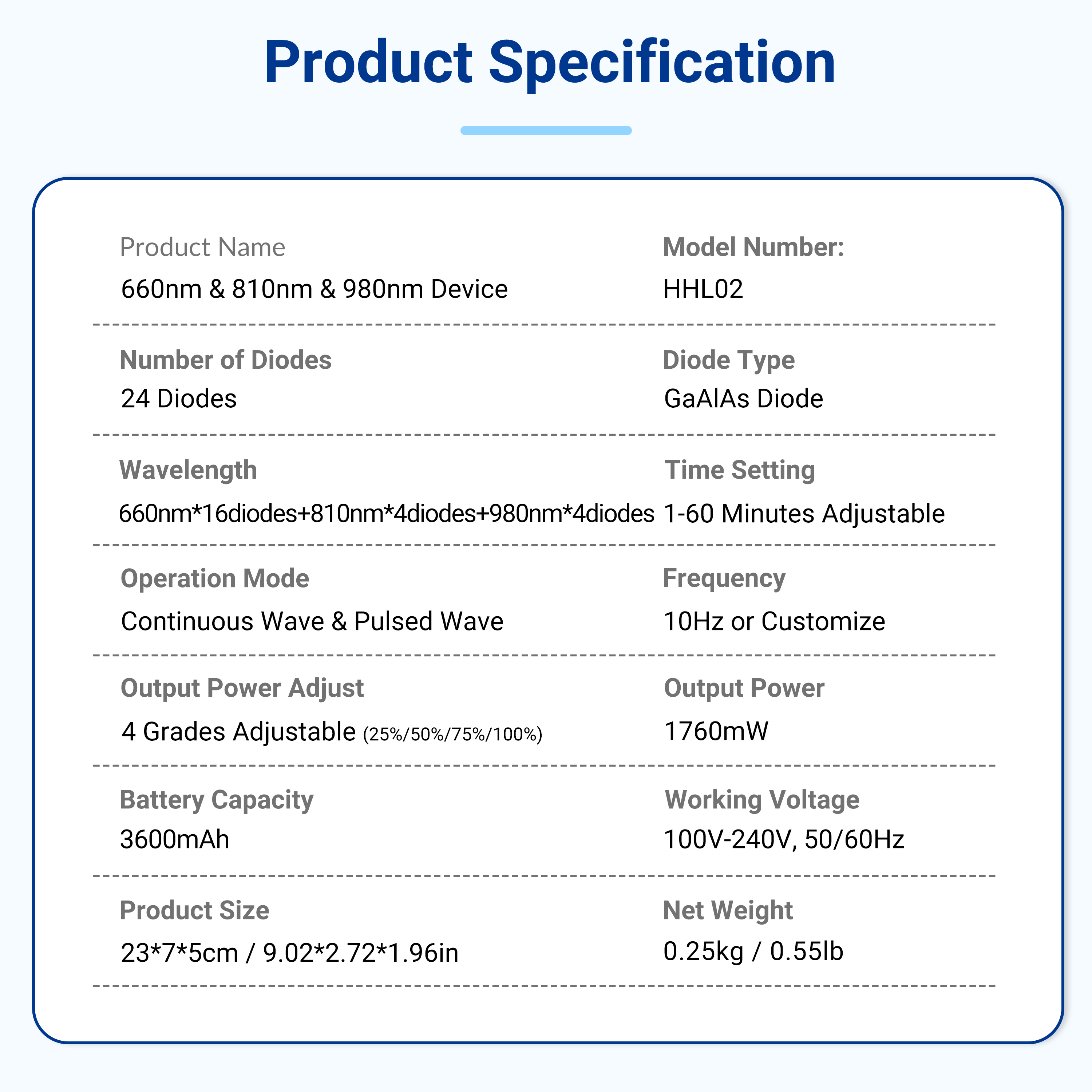 Product Specification

Product Name
660nm & 810nm & 980nm Device

Model Number:
HHL02

Number of Diodes
24 Diodes

Diode Type
GaAlAs Diode

Wavelength
660nm*16diodes+810nm*4diodes+980nm*4diodes

Time Setting
1-60 Minutes Adjustable

Operation Mode
Continuous Wave & Pulsed Wave

Frequency
10Hz or Customize

Output Power Adjust
4 Grades Adjustable (25%/50%/75%/100%)

Output Power
1760mW

Battery Capacity
3600mAh

Working Voltage
100V-240V, 50/60Hz

Product Size
23*7*5cm / 9.02*2.72*1.96in

Net Weight
0.25kg / 0.55lb